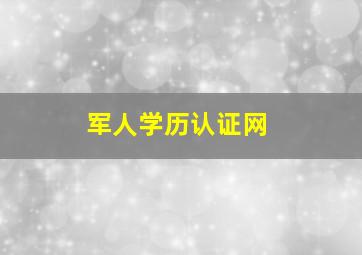 军人学历认证网